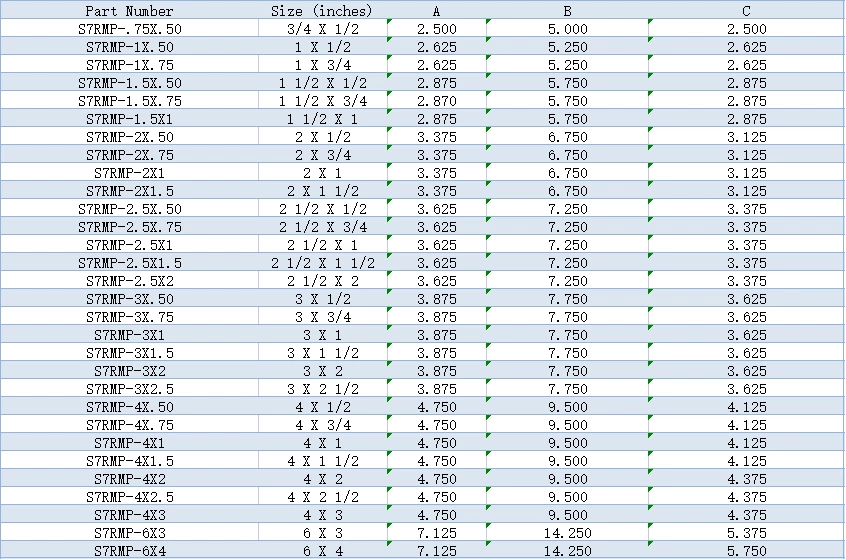 | Part Number | Size (inches) | A | B | C |
|---|---|---|---|---|
| S7RMP-.75X.50 | 3/4 X 1/2 | 2.500 | 5.000 | 2.500 |
| S7RMP-1X.50 | 1 X 1/2 | 2.625 | 5.250 | 2.625 |
| S7RMP-1X.75 | 1 X 3/4 | 2.625 | 5.250 | 2.625 |
| S7RMP-1.5X.50 | 1 1/2 X 1/2 | 2.875 | 5.750 | 2.875 |
| S7RMP-1.5X.75 | 1 1/2 X 3/4 | 2.870 | 5.750 | 2.875 |
| S7RMP-1.5X1 | 1 1/2 X 1 | 2.875 | 5.750 | 2.875 |
| S7RMP-2X.50 | 2 X 1/2 | 3.375 | 6.750 | 3.125 |
| S7RMP-2X.75 | 2 X 3/4 | 3.375 | 6.750 | 3.125 |
| S7RMP-2X1 | 2 X 1 | 3.375 | 6.750 | 3.125 |
| S7RMP-2X1.5 | 2 X 1 1/2 | 3.375 | 6.750 | 3.125 |
| S7RMP-2.5X.50 | 2 1/2 X 1/2 | 3.625 | 7.250 | 3.375 |
| S7RMP-2.5X.75 | 2 1/2 X 3/4 | 3.625 | 7.250 | 3.375 |
| S7RMP-2.5X1 | 2 1/2 X 1 | 3.625 | 7.250 | 3.375 |
| S7RMP-2.5X1.5 | 2 1/2 X 1 1/2 | 3.625 | 7.250 | 3.375 |
| S7RMP-2.5X2 | 2 1/2 X 2 | 3.625 | 7.250 | 3.375 |
| S7RMP-3X.50 | 3 X 1/2 | 3.875 | 7.750 | 3.625 |
| S7RMP-3X.75 | 3 X 3/4 | 3.875 | 7.750 | 3.625 |
| S7RMP-3X1 | 3 X 1 | 3.875 | 7.750 | 3.625 |
| S7RMP-3X1.5 | 3 X 1 1/2 | 3.875 | 7.750 | 3.625 |
| S7RMP-3X2 | 3 X 2 | 3.875 | 7.750 | 3.625 |
| S7RMP-3X2.5 | 3 X 2 1/2 | 3.875 | 7.750 | 3.625 |
| S7RMP-4X.50 | 4 X 1/2 | 4.750 | 9.500 | 4.125 |
| S7RMP-4X.75 | 4 X 3/4 | 4.750 | 9.500 | 4.125 |
| S7RMP-4X1 | 4 X 1 | 4.750 | 9.500 | 4.125 |
| S7RMP-4X1.5 | 4 X 1 1/2 | 4.750 | 9.500 | 4.125 |
| S7RMP-4X2 | 4 X 2 | 4.750 | 9.500 | 4.375 |
| S7RMP-4X2.5 | 4 X 2 1/2 | 4.750 | 9.500 | 4.375 |
| S7RMP-4X3 | 4 X 3 | 4.750 | 9.500 | 4.375 |
| S7RMP-6X3 | 6 X 3 | 7.125 | 14.250 | 5.375 |
| S7RMP-6X4 | 6 X 4 | 7.125 | 14.250 | 5.750 |